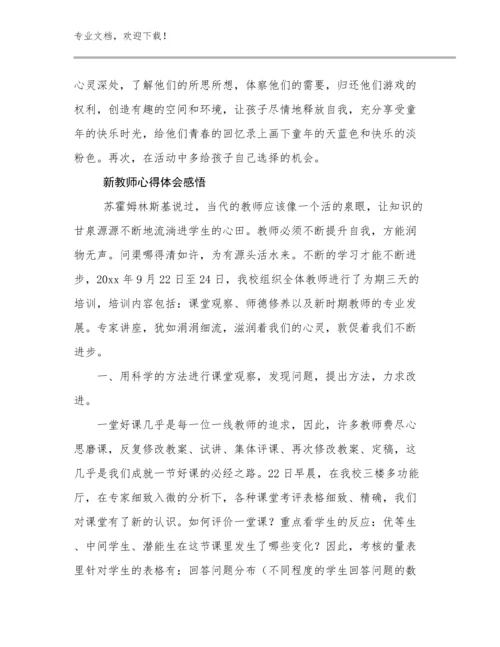 专业文档，欢迎下载！

心灵深处，了解他们的所思所想，体察他们的需要，归还他们游戏的权利，创造有趣的空间和环境，让孩子尽情地释放自我，充分享受童年的快乐时光，给他们青春的回忆录上画下童年的天蓝色和快乐的淡粉色。再次，在活动中多给孩子自己选择的机会。

新教师心得体会感悟

苏霍姆林斯基说过，当代的教师应该像一个活的泉眼，让知识的甘泉源源不断地流淌进学生的心田。教师必须不断提升自我，方能润物无声。问渠哪得清如许，为有源头活水来。不断的学习才能不断进步，20xx 年 9 月 22 日至 24 日，我校组织全体教师进行了为期三天的培训，培训内容包括：课堂观察、师德修养以及新时期教师的专业发展。专家讲座，犹如涓涓细流，滋润着我们的心灵，敦促着我们不断进步。

一、用科学的方法进行课堂观察，发现问题，提出方法，力求改进。

一堂好课几乎是每一位一线教师的追求，因此，许多教师费尽心思磨课，反复修改教案、试讲、集体评课、再次修改教案、定稿，这几乎是我们成就一节好课的必经之路。22 日早晨，在我校三楼多功能厅，在专家细致入微的分析下，各种课堂考评表格细致、精确，我们对课堂有了新的认识。如何评价一堂课？重点看学生的反应：优等生、中间学生、潜能生在这节课里发生了哪些变化？因此，考核的量表里针对学生的表格有：回答问题分布（不同程度的学生回答问题的数